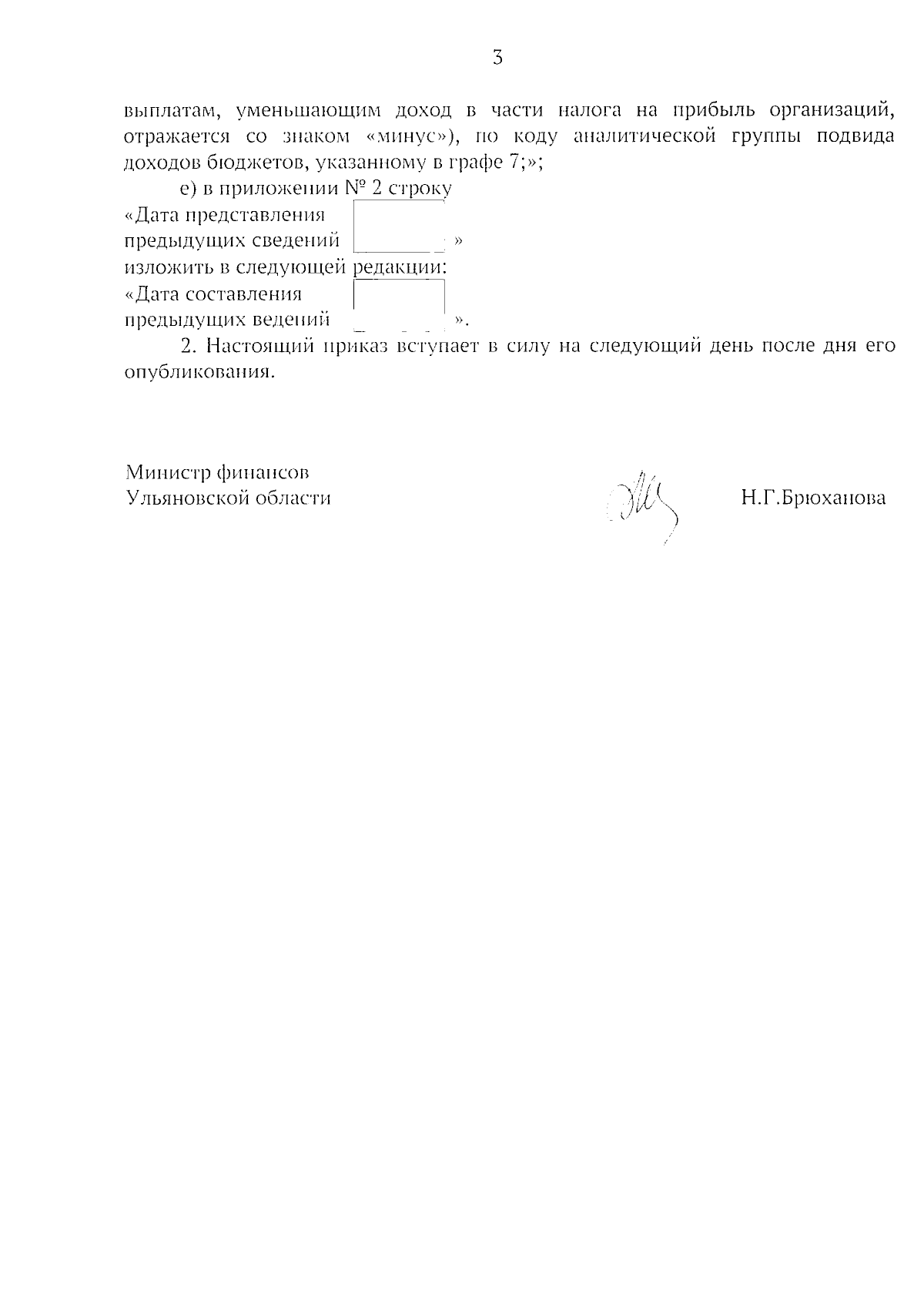 3

выплатам, уменьшающим доход в части налога на прибыль организаций, отражается со знаком «минус»), по коду аналитической группы подвида доходов бюджетов, указанному в графе 7;»;

е) в приложении № 2 строку

«Дата представления предыдущих сведений »

изложить в следующей редакции:

«Дата составления предыдущих ведений ».

2. Настоящий приказ вступает в силу на следующий день после дня его опубликования.

Министр финансов
Ульяновской области

Н.Г.Брюханова